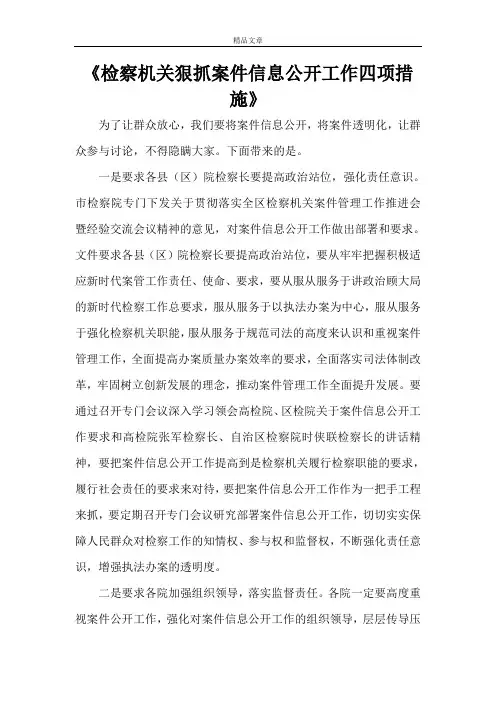 精品文章

《检察机关狠抓案件信息公开工作四项措施》

为了让群众放心，我们要将案件信息公开，将案件透明化，让群众参与讨论，不得隐瞒大家。下面带来的是。

一是要求各县（区）院检察长要提高政治站位，强化责任意识。市检察院专门下发关于贯彻落实全区检察机关案件管理工作推进会暨经验交流会议精神的意见，对案件信息公开工作做出部署和要求。文件要求各县（区）院检察长要提高政治站位，要从牢牢把握积极适应新时代案管工作责任、使命、要求，要从服从服务于讲政治顾大局的新时代检察工作总要求，服从服务于以执法办案为中心，服从服务于强化检察机关职能，服从服务于规范司法的高度来认识和重视案件管理工作，全面提高办案质量办案效率的要求，全面落实司法体制改革，牢固树立创新发展的理念，推动案件管理工作全面提升发展。要通过召开专门会议深入学习领会高检院、区检院关于案件信息公开工作要求和高检院张军检察长、自治区检察院时侠联检察长的讲话精神，要把案件信息公开工作提高到是检察机关履行检察职能的要求，履行社会责任的要求来对待，要把案件信息公开工作作为一把手工程来抓，要定期召开专门会议研究部署案件信息公开工作，切切实实保障人民群众对检察工作的知情权、参与权和监督权，不断强化责任意识，增强执法办案的透明度。

二是要求各院加强组织领导，落实监督责任。各院一定要高度重视案件公开工作，强化对案件信息公开工作的组织领导，层层传导压